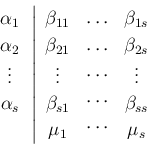 $$\begin{array}{c|ccc}
\alpha_1 & \beta_{11} & \cdots & \beta_{1s} \\
\alpha_2 & \beta_{21} & \cdots & \beta_{2s} \\
\vdots & \vdots & \cdots & \vdots \\
\alpha_s & \beta_{s1} & \cdots & \beta_{ss} \\
 & \mu_1 & \cdots & \mu_s
\end{array}$$